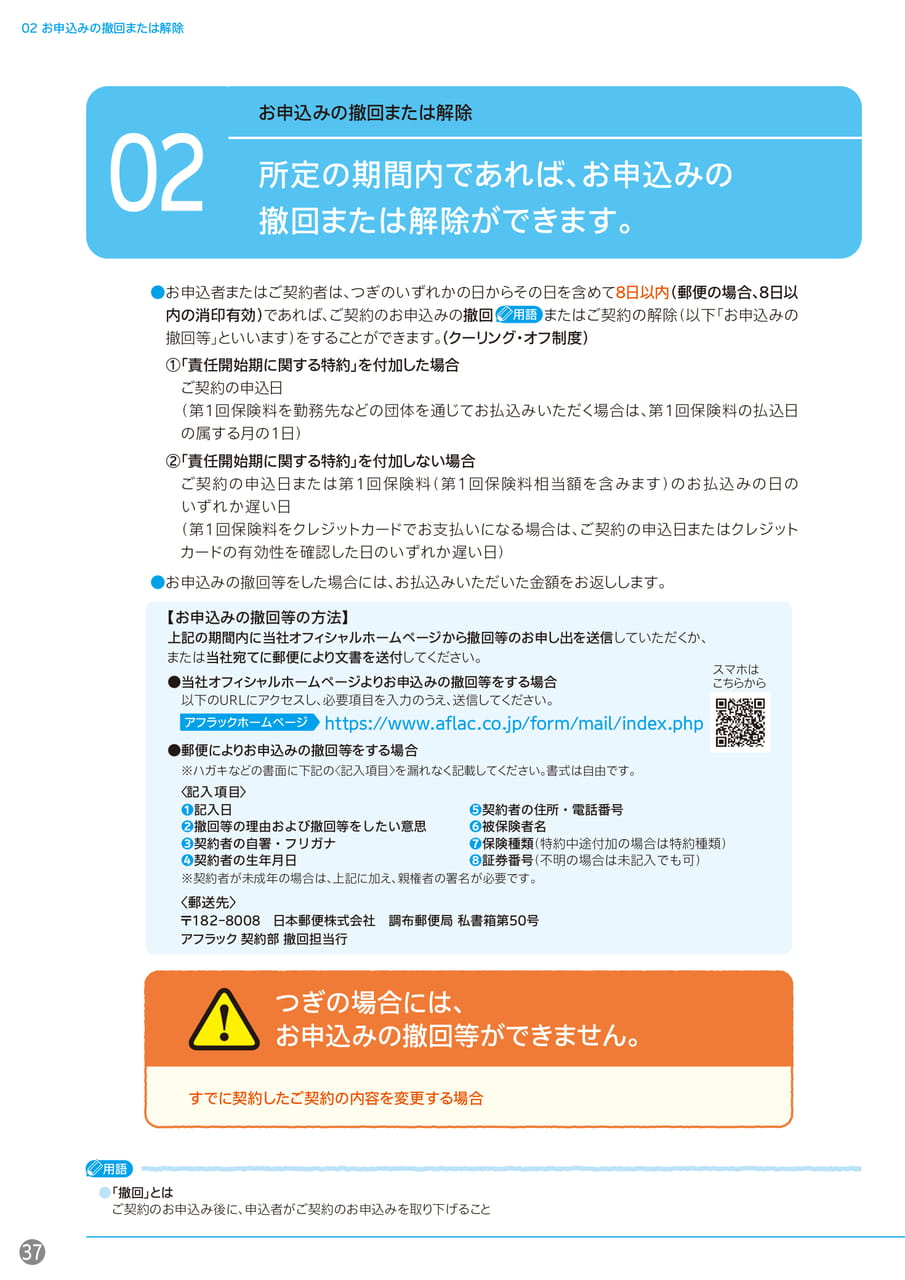 02 お申込みの撤回または解除

02

お申込みの撤回または解除

所定の期間内であれば、お申込みの撤回または解除ができます。

●お申込者またはご契約者は、つぎのいずれかの日からその日を含めて8日以内(郵便の場合、8日以内の消印有効)であれば、ご契約のお申込みの撤回 用語 またはご契約の解除(以下「お申込みの撤回等」といいます)をすることができます。(クーリング・オフ制度)

①「責任開始期に関する特約」を付加した場合
ご契約の申込日
(第1回保険料を勤務先などの団体を通じてお払込みいただく場合は、第1回保険料の払込日の属する月の1日)

②「責任開始期に関する特約」を付加しない場合
ご契約の申込日または第1回保険料(第1回保険料相当額を含みます)のお払込みの日のいずれか遅い日
(第1回保険料をクレジットカードでお支払いになる場合は、ご契約の申込日またはクレジットカードの有効性を確認した日のいずれか遅い日)

●お申込みの撤回等をした場合には、お払込みいただいた金額をお返しします。

【お申込みの撤回等の方法】
上記の期間内に当社オフィシャルホームページから撤回等のお申し出を送信していただくか、または当社宛てに郵便により文書を送付してください。

●当社オフィシャルホームページよりお申込みの撤回等をする場合
以下のURLにアクセスし、必要項目を入力のうえ、送信してください。
アフラックホームページ https://www.aflac.co.jp/form/mail/index.php
スマホはこちらから

●郵便によりお申込みの撤回等をする場合
※ハガキなどの書面に下記の〈記入項目〉を漏れなく記載してください。書式は自由です。

〈記入項目〉
❶記入日
❷撤回等の理由および撤回等をしたい意思
❸契約者の自署・フリガナ
❹契約者の生年月日
❺契約者の住所・電話番号
❻被保険者名
❼保険種類(特約中途付加の場合は特約種類)
❽証券番号(不明の場合は未記入でも可)
※契約者が未成年の場合は、上記に加え、親権者の署名が必要です。

〈郵送先〉
〒182-8008 日本郵便株式会社 調布郵便局 私書箱第50号
アフラック 契約部 撤回担当行

つぎの場合には、お申込みの撤回等ができません。

すでに契約したご契約の内容を変更する場合

用語
●「撤回」とは
ご契約のお申込み後に、申込者がご契約のお申込みを取り下げること

37